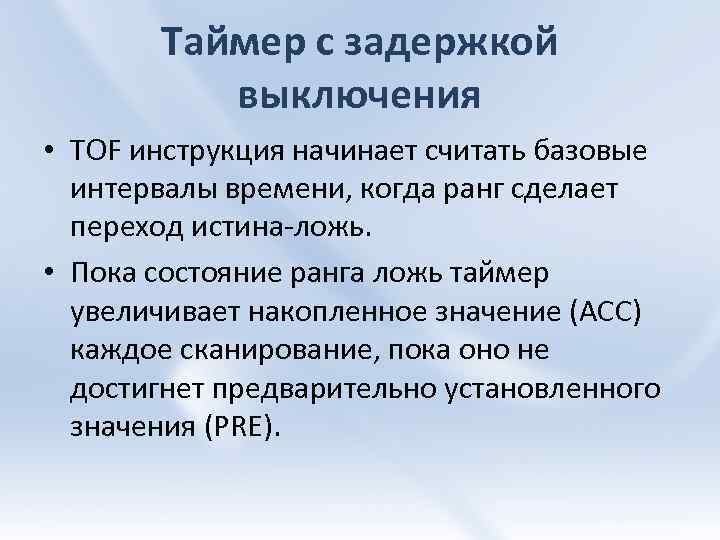 Таймер с задержкой выключения

• TOF инструкция начинает считать базовые интервалы времени, когда ранг сделает переход истина-ложь.

• Пока состояние ранга ложь таймер увеличивает накопленное значение (ACC) каждое сканирование, пока оно не достигнет предварительно установленного значения (PRE).